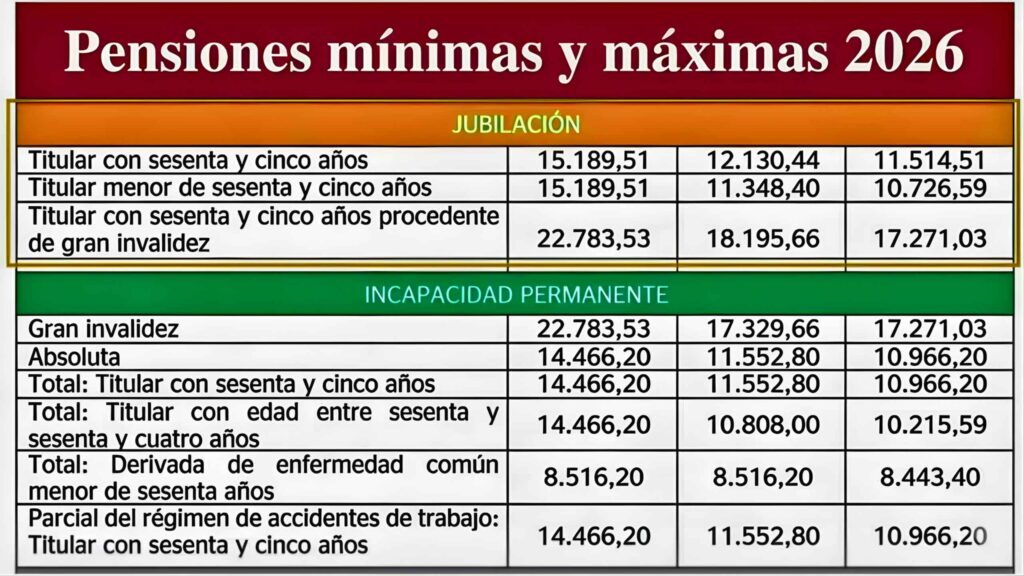 Pensiones mínimas y máximas 2026

| JUBILACIÓN | | | |
|---|---|---|---|
| Titular con sesenta y cinco años | 15.189,51 | 12.130,44 | 11.514,51 |
| Titular menor de sesenta y cinco años | 15.189,51 | 11.348,40 | 10.726,59 |
| Titular con sesenta y cinco años procedente de gran invalidez | 22.783,53 | 18.195,66 | 17.271,03 |

| INCAPACIDAD PERMANENTE | | | |
|---|---|---|---|
| Gran invalidez | 22.783,53 | 17.329,66 | 17.271,03 |
| Absoluta | 14.466,20 | 11.552,80 | 10.966,20 |
| Total: Titular con sesenta y cinco años | 14.466,20 | 11.552,80 | 10.966,20 |
| Total: Titular con edad entre sesenta y sesenta y cuatro años | 14.466,20 | 10.808,00 | 10.215,59 |
| Total: Derivada de enfermedad común menor de sesenta años | 8.516,20 | 8.516,20 | 8.443,40 |
| Parcial del régimen de accidentes de trabajo: Titular con sesenta y cinco años | 14.466,20 | 11.552,80 | 10.966,20 |